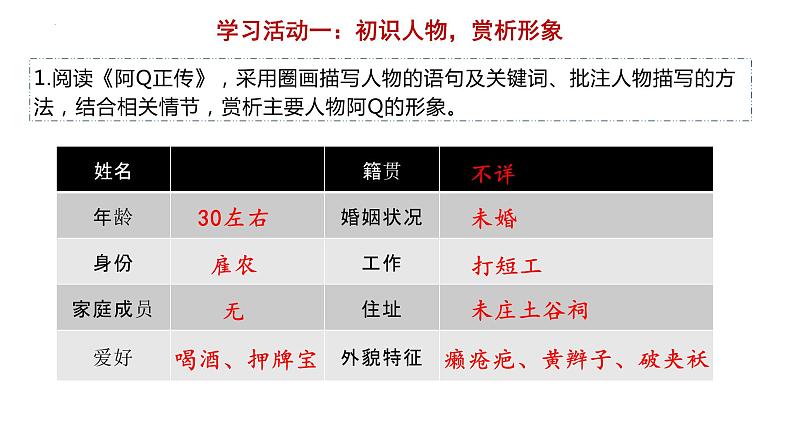 学习活动一：初识人物，赏析形象

1.阅读《阿Q正传》，采用圈画描写人物的语句及关键词、批注人物描写的方法，结合相关情节，赏析主要人物阿Q的形象。

| 姓名 |  | 籍贯 | 不详 |
|---|---|---|---|
| 年龄 | 30左右 | 婚姻状况 | 未婚 |
| 身份 | 雇农 | 工作 | 打短工 |
| 家庭成员 | 无 | 住址 | 未庄土谷祠 |
| 爱好 | 喝酒、押牌宝 | 外貌特征 | 癞疮疤、黄辫子、破夹袄 |